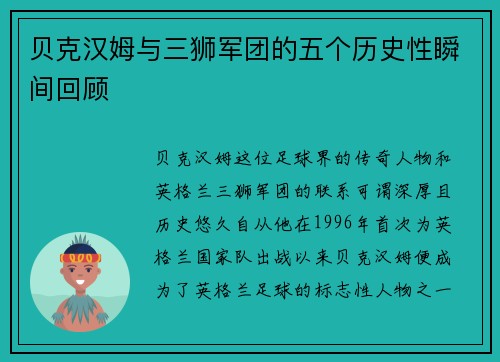 贝克汉姆与三狮军团的五个历史性瞬间回顾

贝克汉姆这位足球界的传奇人物和英格兰三狮军团的联系可谓深厚且历史悠久自从他在1996年首次为英格兰国家队出战以来贝克汉姆便成为了英格兰足球的标志性人物之一